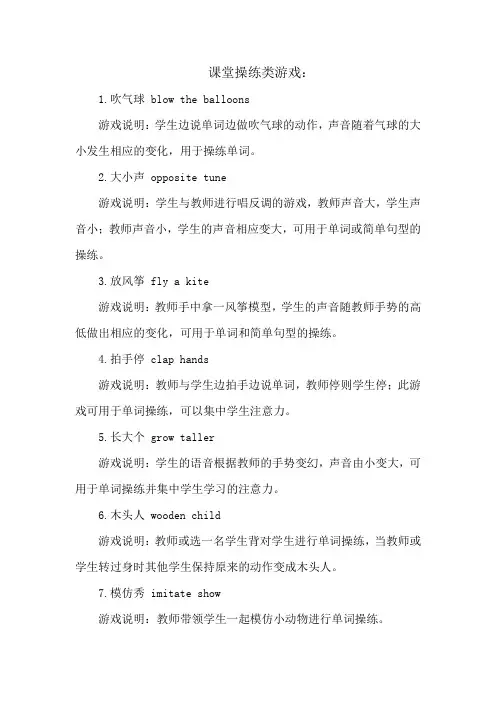 课堂操练类游戏：

1.吹气球 blow the balloons

游戏说明：学生边说单词边做吹气球的动作，声音随着气球的大小发生相应的变化，用于操练单词。

2.大小声 opposite tune

游戏说明：学生与教师进行唱反调的游戏，教师声音大，学生声音小；教师声音小，学生的声音相应变大，可用于单词或简单句型的操练。

3.放风筝 fly a kite

游戏说明：教师手中拿一风筝模型，学生的声音随教师手势的高低做出相应的变化，可用于单词和简单句型的操练。

4.拍手停 clap hands

游戏说明：教师与学生边拍手边说单词，教师停则学生停；此游戏可用于单词操练，可以集中学生注意力。

5.长大个 grow taller

游戏说明：学生的语音根据教师的手势变幻，声音由小变大，可用于单词操练并集中学生学习的注意力。

6.木头人 wooden child

游戏说明：教师或选一名学生背对学生进行单词操练，当教师或学生转过身时其他学生保持原来的动作变成木头人。

7.模仿秀 imitate show

游戏说明：教师带领学生一起模仿小动物进行单词操练。